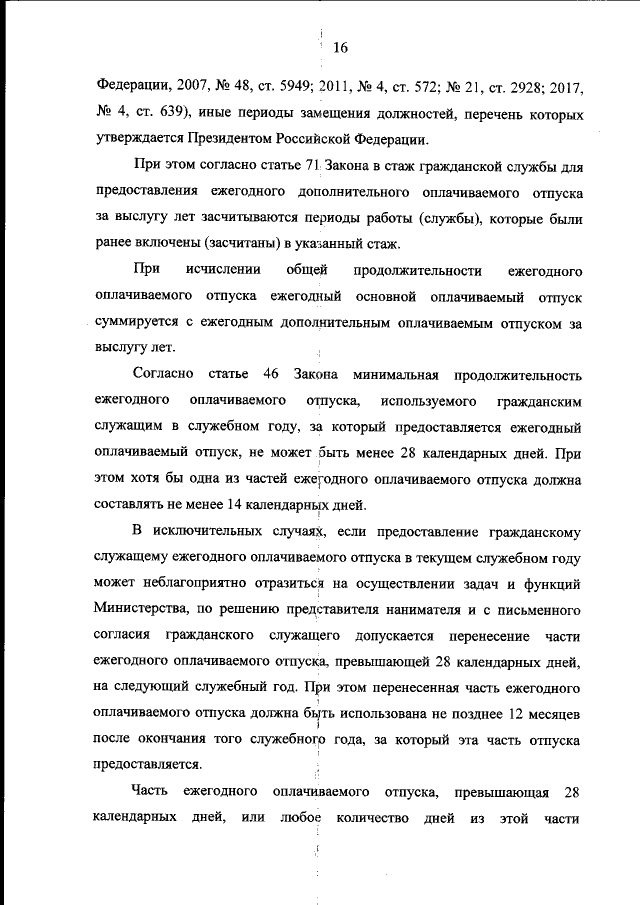 16

Федерации, 2007, № 48, ст. 5949; 2011, № 4, ст. 572; № 21, ст. 2928; 2017, № 4, ст. 639), иные периоды замещения должностей, перечень которых утверждается Президентом Российской Федерации.

При этом согласно статье 71 Закона в стаж гражданской службы для предоставления ежегодного дополнительного оплачиваемого отпуска за выслугу лет засчитываются периоды работы (службы), которые были ранее включены (засчитаны) в указанный стаж.

При исчислении общей продолжительности ежегодного оплачиваемого отпуска ежегодный основной оплачиваемый отпуск суммируется с ежегодным дополнительным оплачиваемым отпуском за выслугу лет.

Согласно статье 46 Закона минимальная продолжительность ежегодного оплачиваемого отпуска, используемого гражданским служащим в служебном году, за который предоставляется ежегодный оплачиваемый отпуск, не может быть менее 28 календарных дней. При этом хотя бы одна из частей ежегодного оплачиваемого отпуска должна составлять не менее 14 календарных дней.

В исключительных случаях, если предоставление гражданскому служащему ежегодного оплачиваемого отпуска в текущем служебном году может неблагоприятно отразиться на осуществлении задач и функций Министерства, по решению представителя нанимателя и с письменного согласия гражданского служащего допускается перенесение части ежегодного оплачиваемого отпуска, превышающей 28 календарных дней, на следующий служебный год. При этом перенесенная часть ежегодного оплачиваемого отпуска должна быть использована не позднее 12 месяцев после окончания того служебного года, за который эта часть отпуска предоставляется.

Часть ежегодного оплачиваемого отпуска, превышающая 28 календарных дней, или любое количество дней из этой части